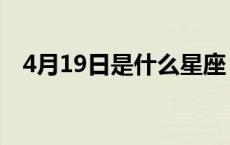 4月19日是什么星座